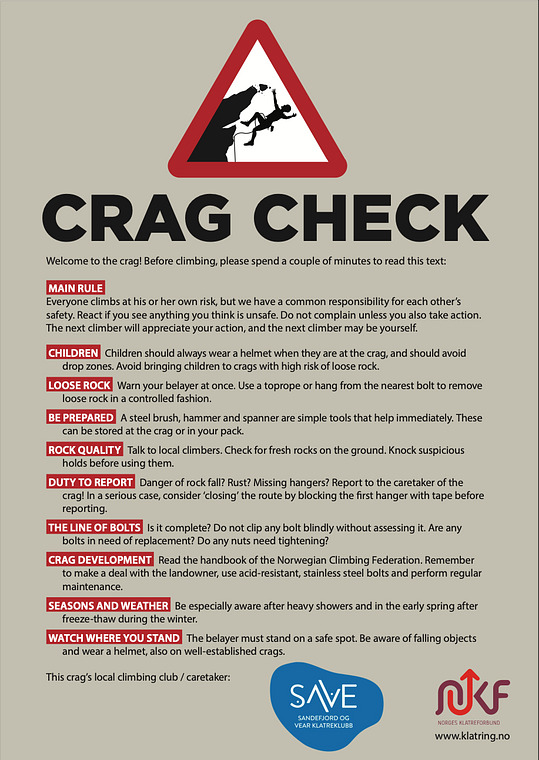 CRAG CHECK

Welcome to the crag! Before climbing, please spend a couple of minutes to read this text:

MAIN RULE
Everyone climbs at his or her own risk, but we have a common responsibility for each other's safety. React if you see anything you think is unsafe. Do not complain unless you also take action. The next climber will appreciate your action, and the next climber may be yourself.

CHILDREN Children should always wear a helmet when they are at the crag, and should avoid drop zones. Avoid bringing children to crags with high risk of loose rock.

LOOSE ROCK Warn your belayer at once. Use a toprope or hang from the nearest bolt to remove loose rock in a controlled fashion.

BE PREPARED A steel brush, hammer and spanner are simple tools that help immediately. These can be stored at the crag or in your pack.

ROCK QUALITY Talk to local climbers. Check for fresh rocks on the ground. Knock suspicious holds before using them.

DUTY TO REPORT Danger of rock fall? Rust? Missing hangers? Report to the caretaker of the crag! In a serious case, consider 'closing' the route by blocking the first hanger with tape before reporting.

THE LINE OF BOLTS Is it complete? Do not clip any bolt blindly without assessing it. Are any bolts in need of replacement? Do any nuts need tightening?

CRAG DEVELOPMENT Read the handbook of the Norwegian Climbing Federation. Remember to make a deal with the landowner, use acid-resistant, stainless steel bolts and perform regular maintenance.

SEASONS AND WEATHER Be especially aware after heavy showers and in the early spring after freeze-thaw during the winter.

WATCH WHERE YOU STAND The belayer must stand on a safe spot. Be aware of falling objects and wear a helmet, also on well-established crags.

This crag's local climbing club / caretaker:

SAVE
SANDEFJORD OG VEAR KLATREKLUBB

NKF
NORGES KLATREFORBUND
www.klatring.no